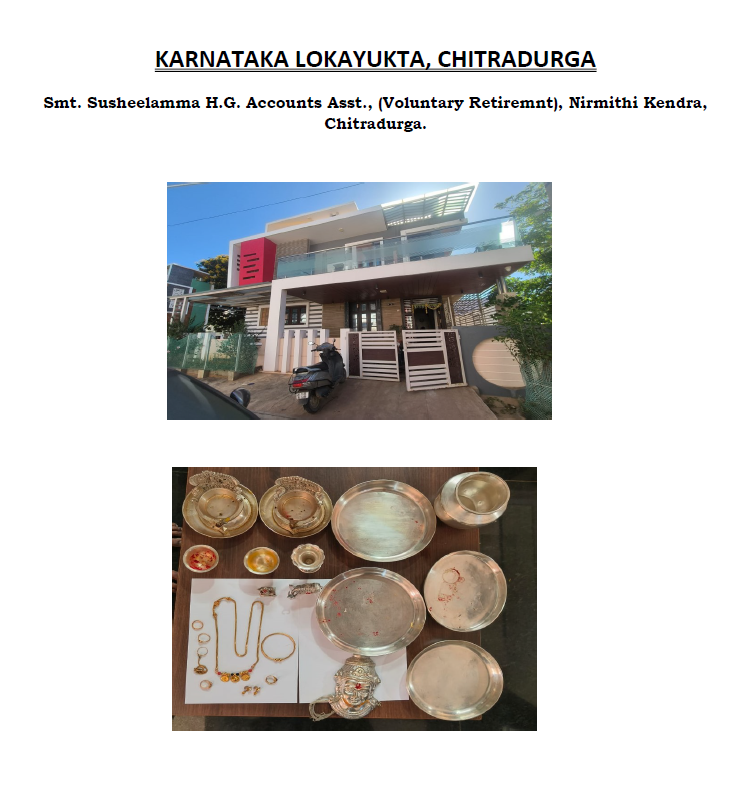 KARNATAKA LOKAYUKTA, CHITRADURGA

Smt. Susheelamma H.G. Accounts Asst., (Voluntary Retiremnt), Nirmithi Kendra, Chitradurga.